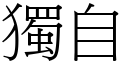 獨自